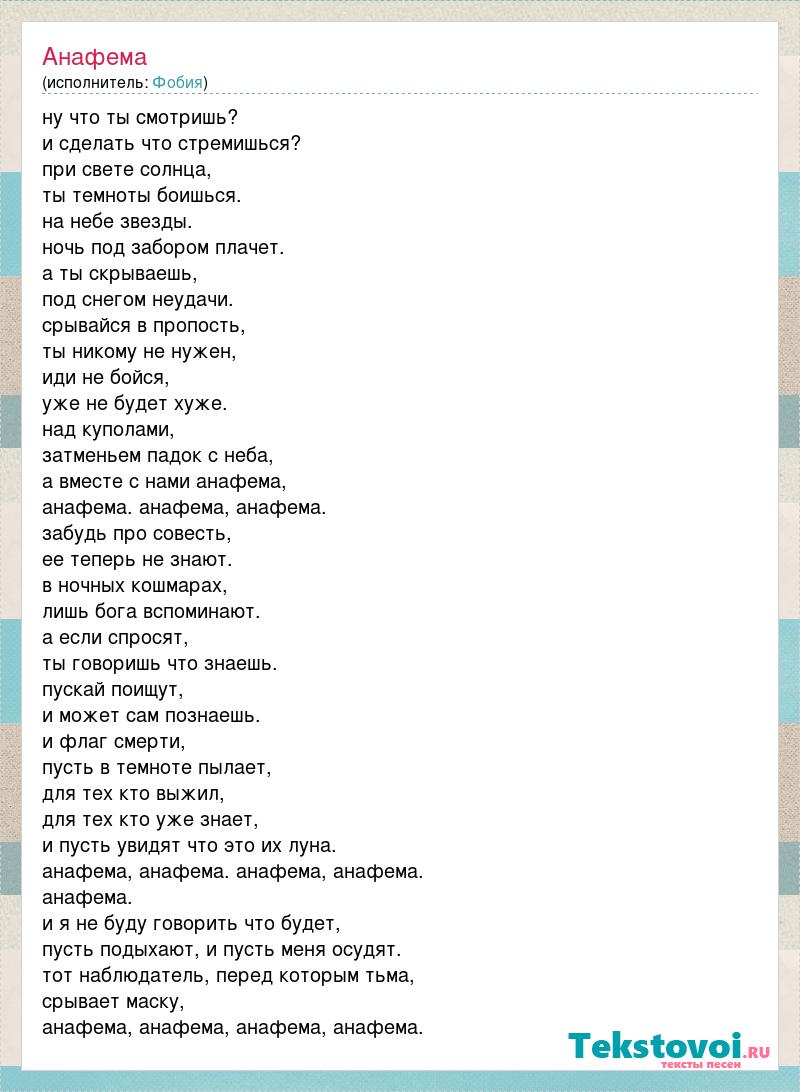 Анафема
(исполнитель: Фобия)

ну что ты смотришь?
и сделать что стремишься?
при свете солнца,
ты темноты боишься.
на небе звезды.
ночь под забором плачет.
а ты скрываешь,
под снегом неудачи.
срывайся в пропость,
ты никому не нужен,
иди не бойся,
уже не будет хуже.
над куполами,
затменьем падок с неба,
а вместе с нами анафема,
анафема. анафема, анафема.
забудь про совесть,
ее теперь не знают.
в ночных кошмарах,
лишь бога вспоминают.
а если спросят,
ты говоришь что знаешь.
пускай поищут,
и может сам познаешь.
и флаг смерти,
пусть в темноте пылает,
для тех кто выжил,
для тех кто уже знает,
и пусть увидят что это их луна.
анафема, анафема. анафема, анафема.
анафема.
и я не буду говорить что будет,
пусть подыхают, и пусть меня осудят.
тот наблюдатель, перед которым тьма,
срывает маску,
анафема, анафема, анафема, анафема.

Tekstovoi.RU
тексты песен